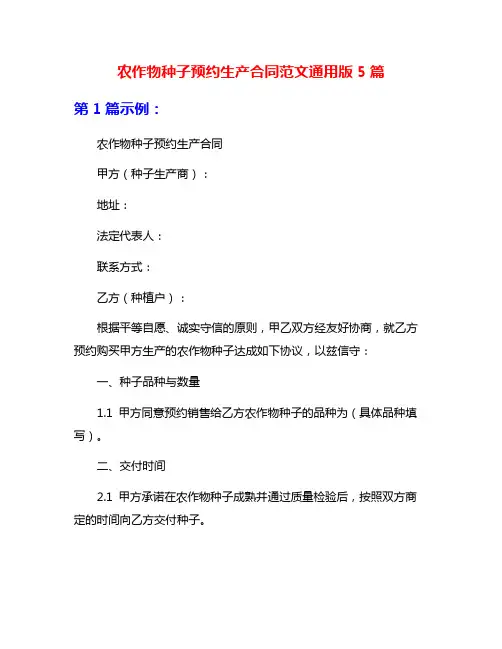 农作物种子预约生产合同范文通用版 5 篇

第 1 篇示例：

农作物种子预约生产合同

甲方（种子生产商）：

地址：

法定代表人：

联系方式：

乙方（种植户）：

根据平等自愿、诚实守信的原则，甲乙双方经友好协商，就乙方预约购买甲方生产的农作物种子达成如下协议，以兹信守：

一、种子品种与数量

1.1 甲方同意预约销售给乙方农作物种子的品种为（具体品种填写）。

二、交付时间

2.1 甲方承诺在农作物种子成熟并通过质量检验后，按照双方商定的时间向乙方交付种子。